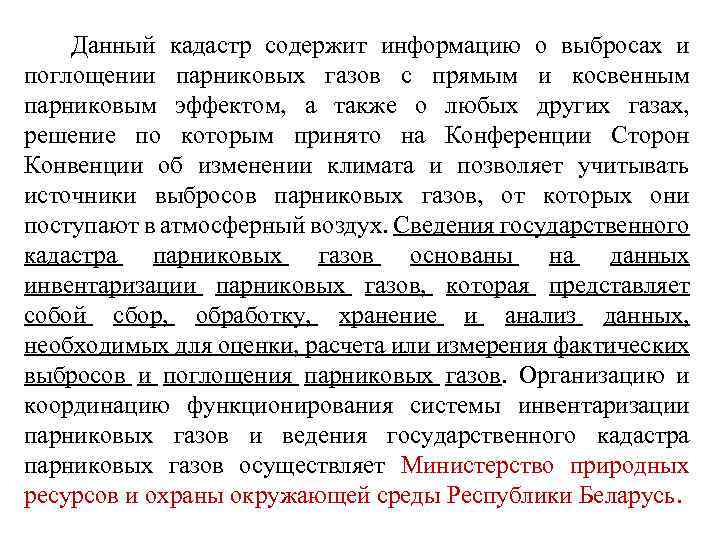 Данный кадастр содержит информацию о выбросах и поглощении парниковых газов с прямым и косвенным парниковым эффектом, а также о любых других газах, решение по которым принято на Конференции Сторон Конвенции об изменении климата и позволяет учитывать источники выбросов парниковых газов, от которых они поступают в атмосферный воздух. Сведения государственного кадастра парниковых газов основаны на данных инвентаризации парниковых газов, которая представляет собой сбор, обработку, хранение и анализ данных, необходимых для оценки, расчета или измерения фактических выбросов и поглощения парниковых газов. Организацию и координацию функционирования системы инвентаризации парниковых газов и ведения государственного кадастра парниковых газов осуществляет Министерство природных ресурсов и охраны окружающей среды Республики Беларусь.